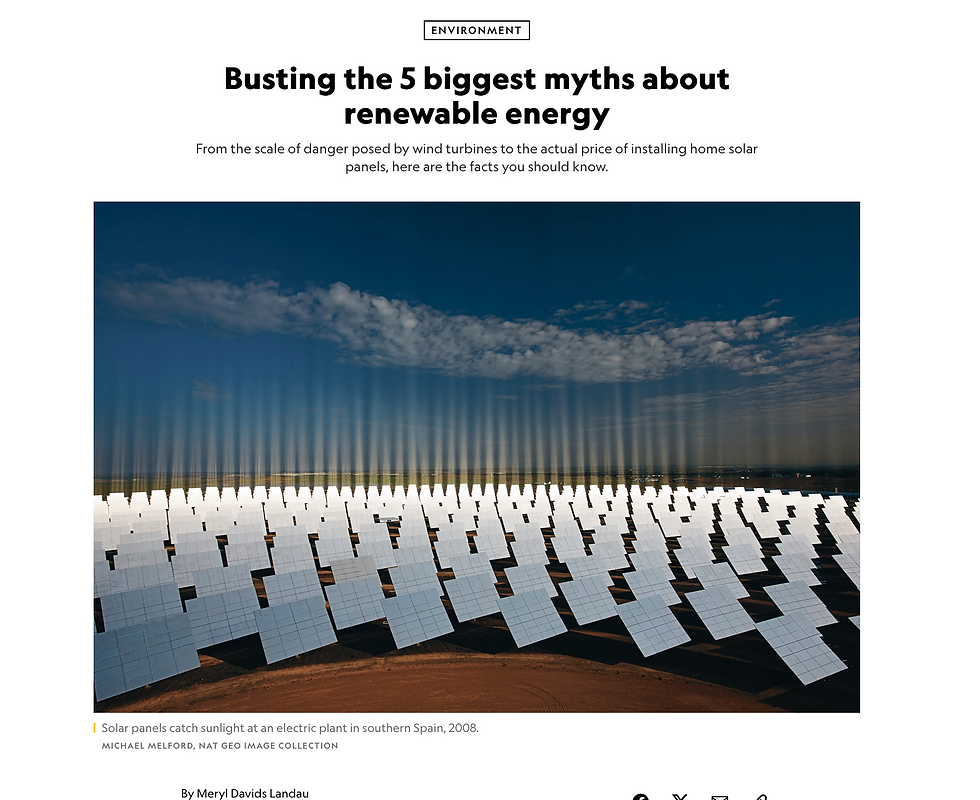 ENVIRONMENT

Busting the 5 biggest myths about renewable energy

From the scale of danger posed by wind turbines to the actual price of installing home solar panels, here are the facts you should know.

Solar panels catch sunlight at an electric plant in southern Spain, 2008.
MICHAEL MELFORD, NAT GEO IMAGE COLLECTION

By Meryl Davids Landau